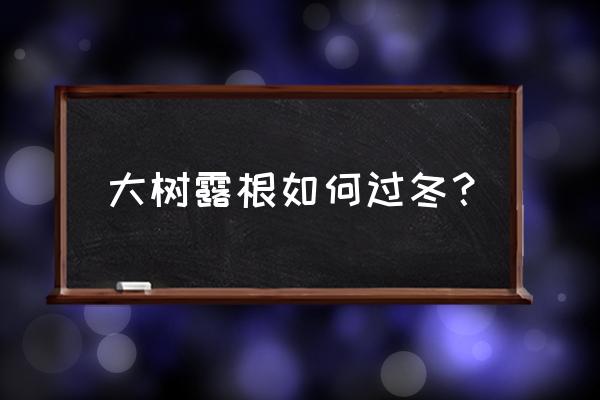 大树露根如何过冬？